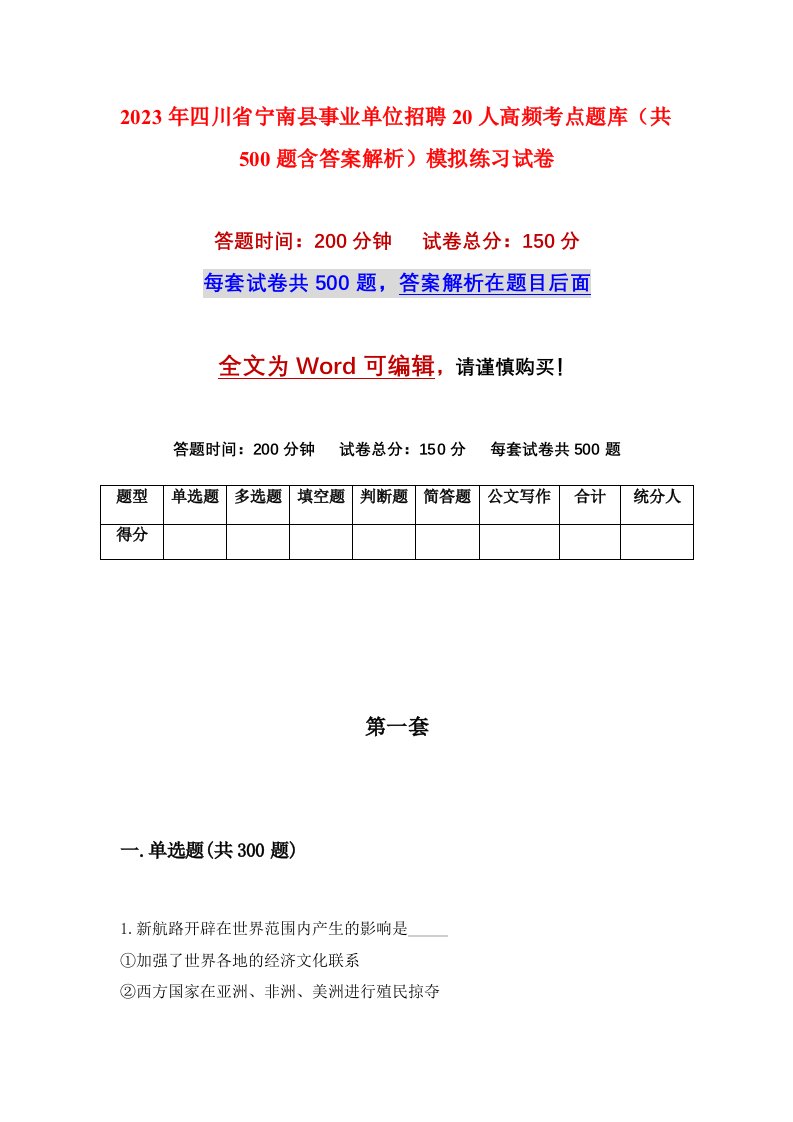 2023年四川省宁南县事业单位招聘20人高频考点题库（共500题含答案解析）模拟练习试卷

答题时间：200分钟　试卷总分：150分

每套试卷共500题，答案解析在题目后面

全文为Word可编辑，请谨慎购买！

答题时间：200分钟　试卷总分：150分　每套试卷共500题

| 题型 | 单选题 | 多选题 | 填空题 | 判断题 | 简答题 | 公文写作 | 合计 | 统分人 |
|---|---|---|---|---|---|---|---|---|
| 得分 | | | | | | | | |

第一套

一.单选题(共300题)

1.新航路开辟在世界范围内产生的影响是_____

①加强了世界各地的经济文化联系

②西方国家在亚洲、非洲、美洲进行殖民掠夺